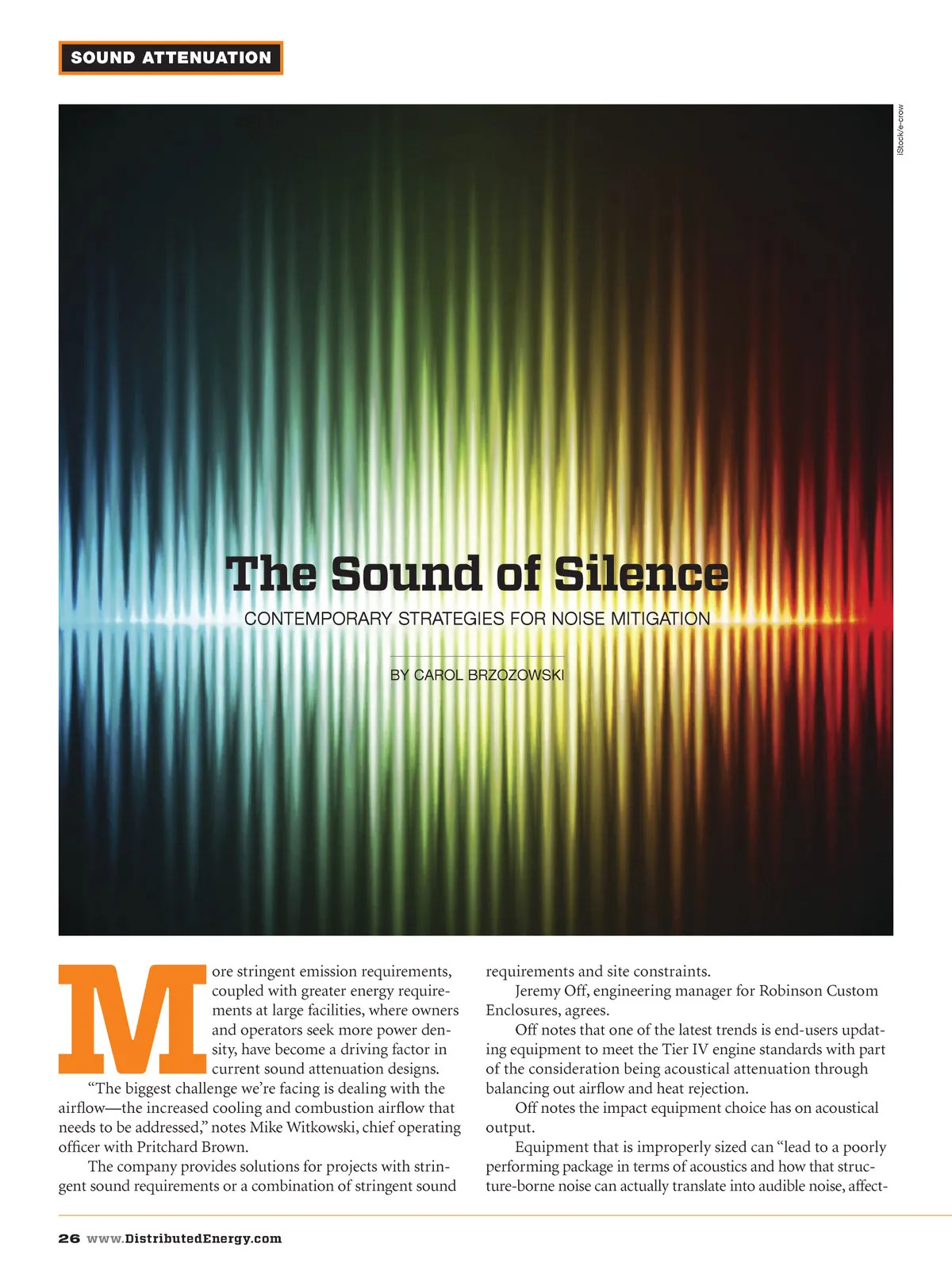 SOUND ATTENUATION

iStock/e-crow

The Sound of Silence

CONTEMPORARY STRATEGIES FOR NOISE MITIGATION

BY CAROL BRZOZOWSKI

More stringent emission requirements, coupled with greater energy requirements at large facilities, where owners and operators seek more power density, have become a driving factor in current sound attenuation designs.

"The biggest challenge we're facing is dealing with the airflow—the increased cooling and combustion airflow that needs to be addressed," notes Mike Witkowski, chief operating officer with Pritchard Brown.

The company provides solutions for projects with stringent sound requirements or a combination of stringent sound requirements and site constraints.

Jeremy Off, engineering manager for Robinson Custom Enclosures, agrees.

Off notes that one of the latest trends is end-users updating equipment to meet the Tier IV engine standards with part of the consideration being acoustical attenuation through balancing out airflow and heat rejection.

Off notes the impact equipment choice has on acoustical output.

Equipment that is improperly sized can "lead to a poorly performing package in terms of acoustics and how that structure-borne noise can actually translate into audible noise, affect-

26 www.DistributedEnergy.com